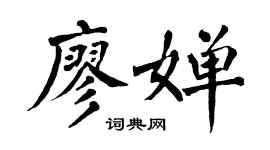 廖婵

词典网